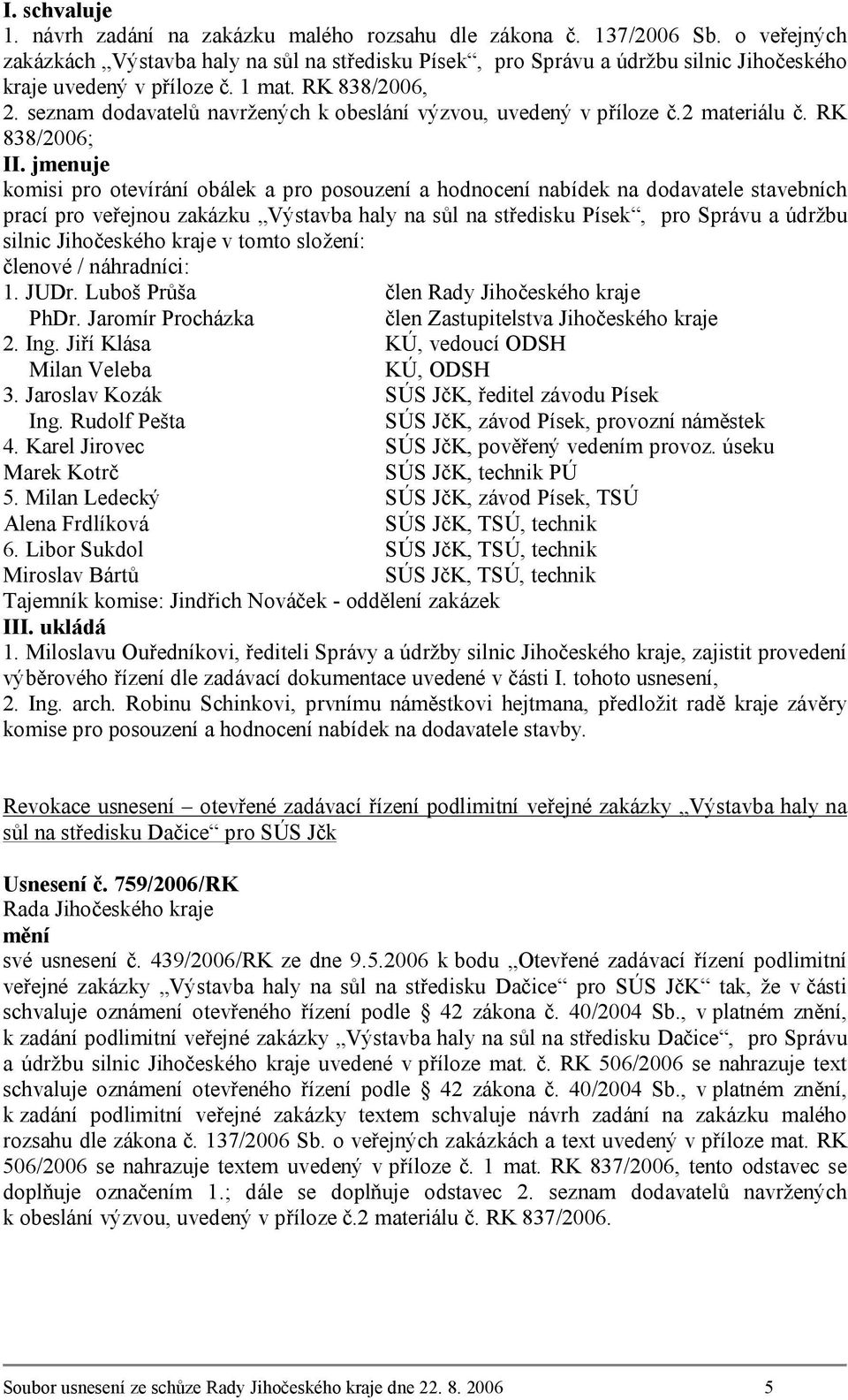 I. schvaluje
1. návrh zadání na zakázku malého rozsahu dle zákona č. 137/2006 Sb. o veřejných zakázkách „Výstavba haly na sůl na středisku Písek“, pro Správu a údržbu silnic Jihočeského kraje uvedený v příloze č. 1 mat. RK 838/2006,
2. seznam dodavatelů navržených k obeslání výzvou, uvedený v příloze č.2 materiálu č. RK 838/2006;
II. jmenuje
komisi pro otevírání obálek a pro posouzení a hodnocení nabídek na dodavatele stavebních prací pro veřejnou zakázku „Výstavba haly na sůl na středisku Písek“, pro Správu a údržbu silnic Jihočeského kraje v tomto složení:
členové / náhradníci:

| | |
|---|---|
| 1. JUDr. Luboš Průša | člen Rady Jihočeského kraje |
| PhDr. Jaromír Procházka | člen Zastupitelstva Jihočeského kraje |
| 2. Ing. Jiří Klása | KÚ, vedoucí ODSH |
| Milan Veleba | KÚ, ODSH |
| 3. Jaroslav Kozák | SÚS JčK, ředitel závodu Písek |
| Ing. Rudolf Pešta | SÚS JčK, závod Písek, provozní náměstek |
| 4. Karel Jirovec | SÚS JčK, pověřený vedením provoz. úseku |
| Marek Kotrč | SÚS JčK, technik PÚ |
| 5. Milan Ledecký | SÚS JčK, závod Písek, TSÚ |
| Alena Frdlíková | SÚS JčK, TSÚ, technik |
| 6. Libor Sukdol | SÚS JčK, TSÚ, technik |
| Miroslav Bártů | SÚS JčK, TSÚ, technik |

Tajemník komise: Jindřich Nováček - oddělení zakázek
III. ukládá
1. Miloslavu Ouředníkovi, řediteli Správy a údržby silnic Jihočeského kraje, zajistit provedení výběrového řízení dle zadávací dokumentace uvedené v části I. tohoto usnesení,
2. Ing. arch. Robinu Schinkovi, prvnímu náměstkovi hejtmana, předložit radě kraje závěry komise pro posouzení a hodnocení nabídek na dodavatele stavby.

Revokace usnesení – otevřené zadávací řízení podlimitní veřejné zakázky „Výstavba haly na sůl na středisku Dačice“ pro SÚS Jčk

Usnesení č. 759/2006/RK
Rada Jihočeského kraje
mění
své usnesení č. 439/2006/RK ze dne 9.5.2006 k bodu „Otevřené zadávací řízení podlimitní veřejné zakázky „Výstavba haly na sůl na středisku Dačice“ pro SÚS JčK“ tak, že v části schvaluje oznámení otevřeného řízení podle § 42 zákona č. 40/2004 Sb., v platném znění, k zadání podlimitní veřejné zakázky „Výstavba haly na sůl na středisku Dačice“, pro Správu a údržbu silnic Jihočeského kraje uvedené v příloze mat. č. RK 506/2006 se nahrazuje text schvaluje oznámení otevřeného řízení podle § 42 zákona č. 40/2004 Sb., v platném znění, k zadání podlimitní veřejné zakázky textem schvaluje návrh zadání na zakázku malého rozsahu dle zákona č. 137/2006 Sb. o veřejných zakázkách a text uvedený v příloze mat. RK 506/2006 se nahrazuje textem uvedený v příloze č. 1 mat. RK 837/2006, tento odstavec se doplňuje označením 1.; dále se doplňuje odstavec 2. seznam dodavatelů navržených k obeslání výzvou, uvedený v příloze č.2 materiálu č. RK 837/2006.

Soubor usnesení ze schůze Rady Jihočeského kraje dne 22. 8. 2006 5